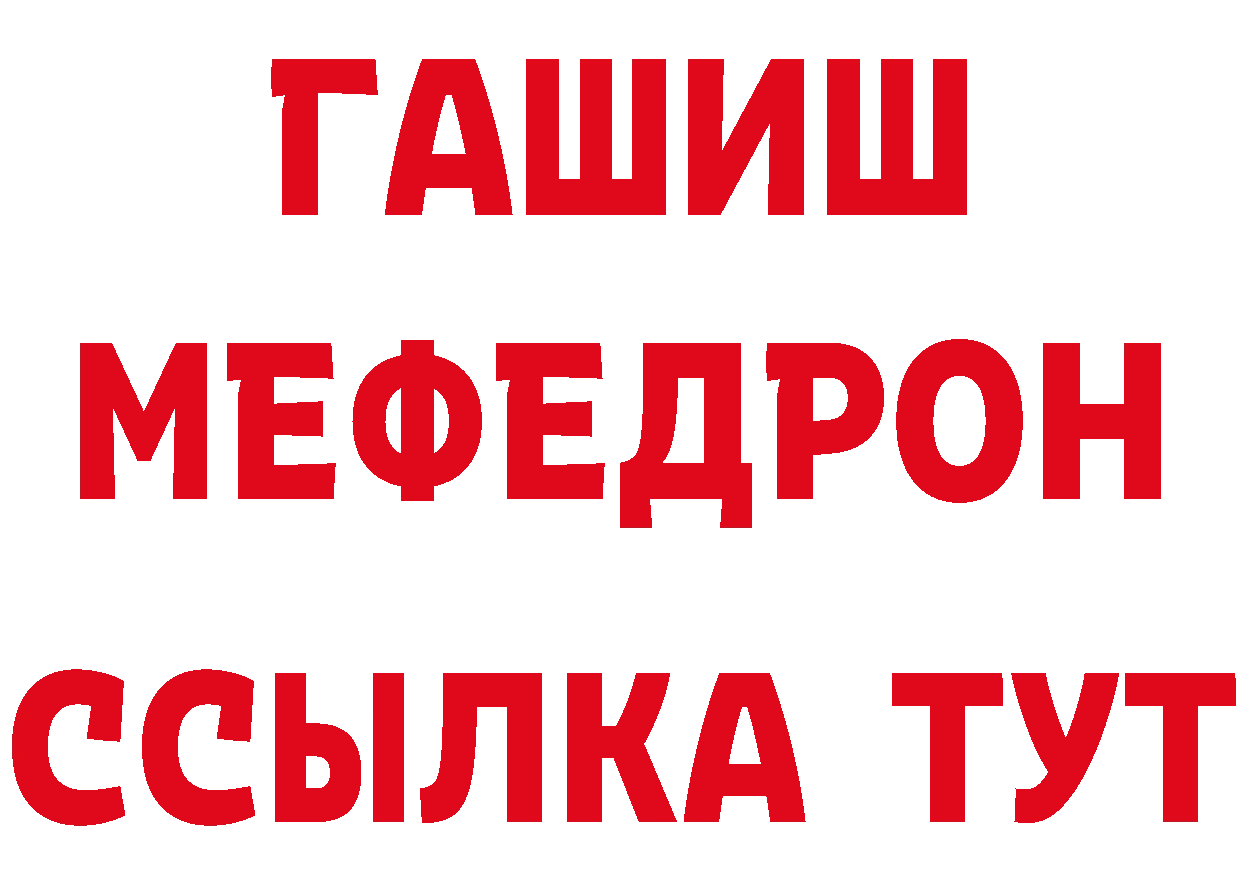 ГАШИШ
МЕФЕДРОН
ССЫЛКА ТУТ